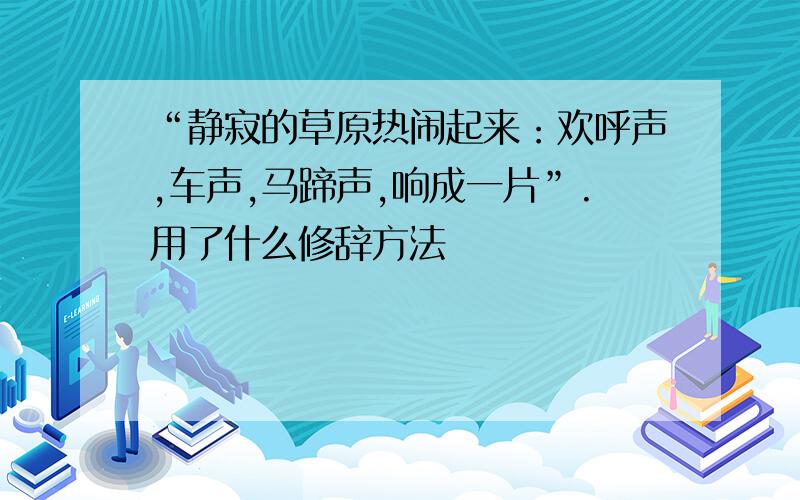 “静寂的草原热闹起来：欢呼声,车声,马蹄声,响成一片”.用了什么修辞方法

E-LEARNING